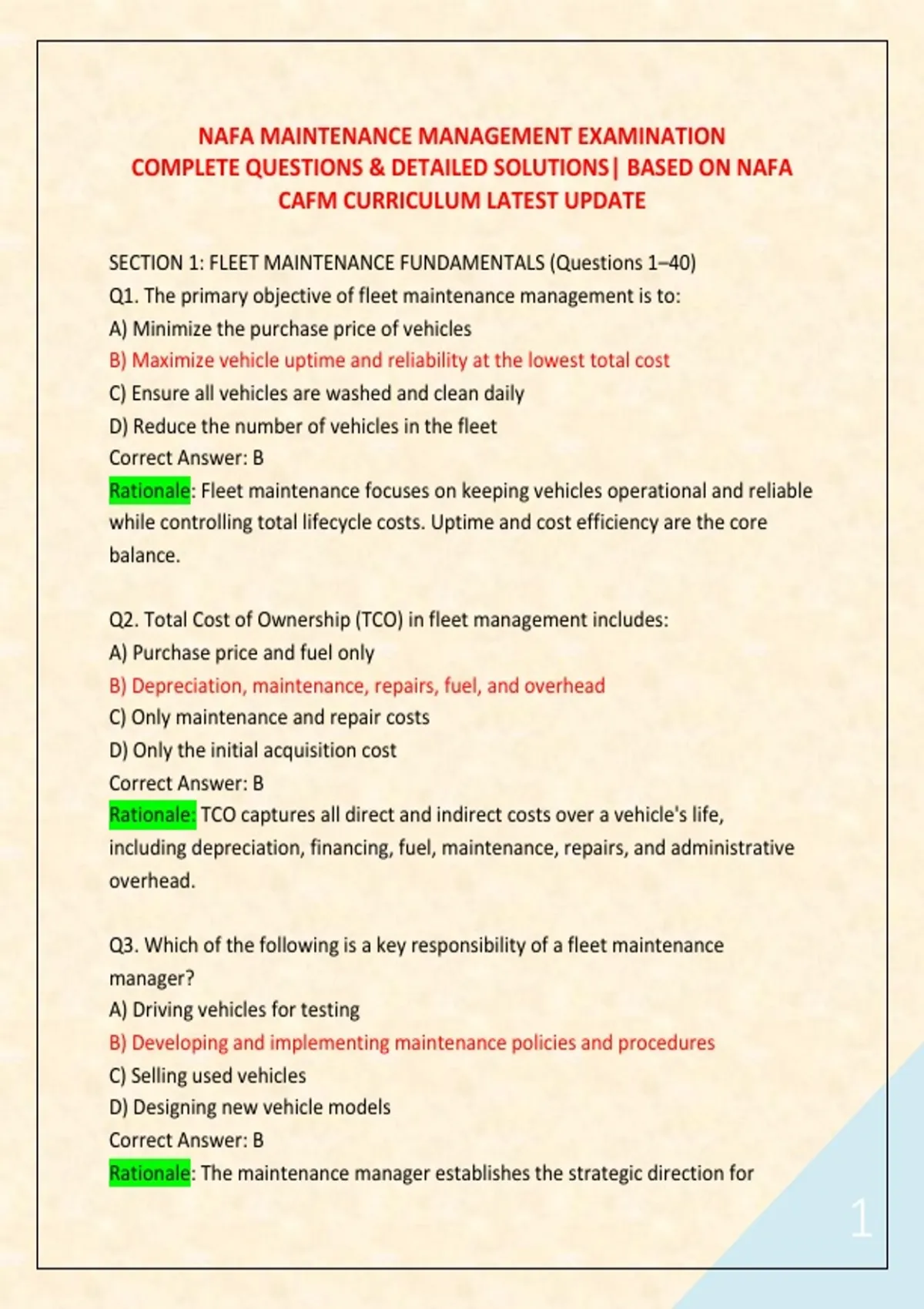 NAFA MAINTENANCE MANAGEMENT EXAMINATION COMPLETE QUESTIONS & DETAILED SOLUTIONS| BASED ON NAFA CAFM CURRICULUM LATEST UPDATE

SECTION 1: FLEET MAINTENANCE FUNDAMENTALS (Questions 1–40)
Q1. The primary objective of fleet maintenance management is to:
A) Minimize the purchase price of vehicles
B) Maximize vehicle uptime and reliability at the lowest total cost
C) Ensure all vehicles are washed and clean daily
D) Reduce the number of vehicles in the fleet
Correct Answer: B
Rationale: Fleet maintenance focuses on keeping vehicles operational and reliable while controlling total lifecycle costs. Uptime and cost efficiency are the core balance.

Q2. Total Cost of Ownership (TCO) in fleet management includes:
A) Purchase price and fuel only
B) Depreciation, maintenance, repairs, fuel, and overhead
C) Only maintenance and repair costs
D) Only the initial acquisition cost
Correct Answer: B
Rationale: TCO captures all direct and indirect costs over a vehicle's life, including depreciation, financing, fuel, maintenance, repairs, and administrative overhead.

Q3. Which of the following is a key responsibility of a fleet maintenance manager?
A) Driving vehicles for testing
B) Developing and implementing maintenance policies and procedures
C) Selling used vehicles
D) Designing new vehicle models
Correct Answer: B
Rationale: The maintenance manager establishes the strategic direction for

1